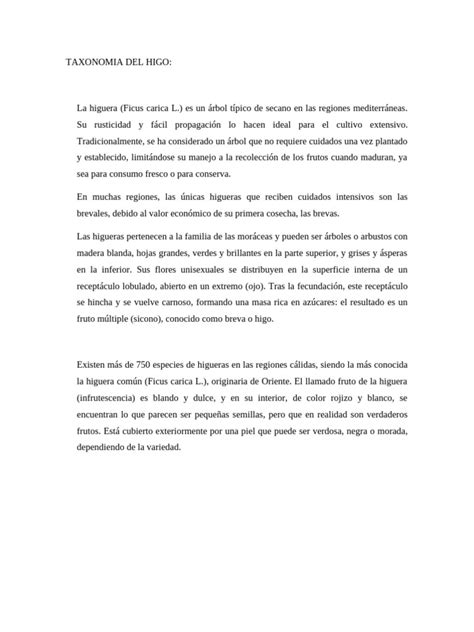 TAXONOMIA DEL HIGO:

La higuera (Ficus carica L.) es un árbol típico de secano en las regiones mediterráneas. Su rusticidad y fácil propagación lo hacen ideal para el cultivo extensivo. Tradicionalmente, se ha considerado un árbol que no requiere cuidados una vez plantado y establecido, limitándose su manejo a la recolección de los frutos cuando maduran, ya sea para consumo fresco o para conserva.

En muchas regiones, las únicas higueras que reciben cuidados intensivos son las brevales, debido al valor económico de su primera cosecha, las brevas.

Las higueras pertenecen a la familia de las moráceas y pueden ser árboles o arbustos con madera blanda, hojas grandes, verdes y brillantes en la parte superior, y grises y ásperas en la inferior. Sus flores unisexuales se distribuyen en la superficie interna de un receptáculo lobulado, abierto en un extremo (ojo). Tras la fecundación, este receptáculo se hincha y se vuelve carnoso, formando una masa rica en azúcares: el resultado es un fruto múltiple (sicono), conocido como breva o higo.

Existen más de 750 especies de higueras en las regiones cálidas, siendo la más conocida la higuera común (Ficus carica L.), originaria de Oriente. El llamado fruto de la higuera (infrutescencia) es blando y dulce, y en su interior, de color rojizo y blanco, se encuentran lo que parecen ser pequeñas semillas, pero que en realidad son verdaderos frutos. Está cubierto exteriormente por una piel que puede ser verdosa, negra o morada, dependiendo de la variedad.